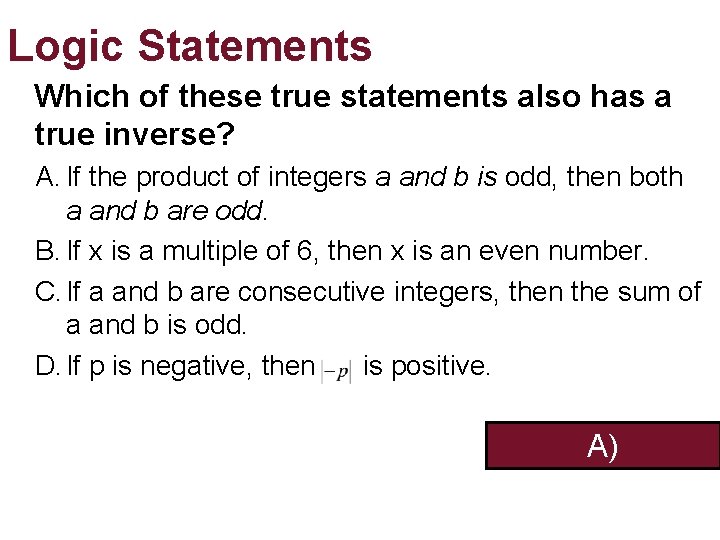 Logic Statements

Which of these true statements also has a true inverse?

A. If the product of integers a and b is odd, then both a and b are odd.

B. If x is a multiple of 6, then x is an even number.

C. If a and b are consecutive integers, then the sum of a and b is odd.

D. If p is negative, then $|-p|$ is positive.

A)